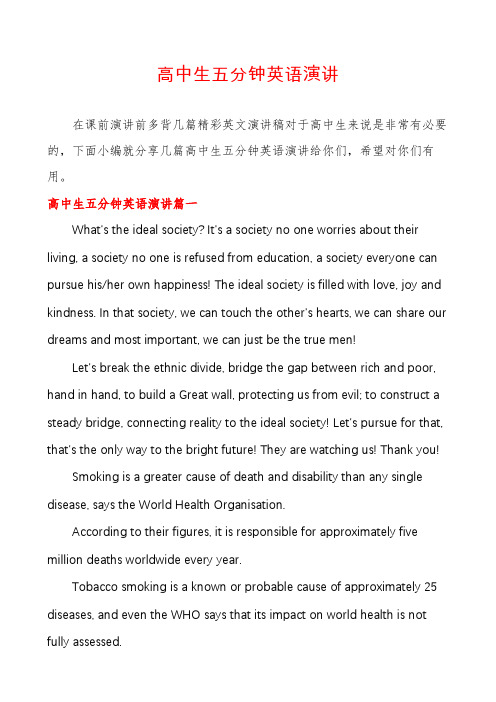 高中生五分钟英语演讲

在课前演讲前多背几篇精彩英文演讲稿对于高中生来说是非常有必要的，下面小编就分享几篇高中生五分钟英语演讲给你们，希望对你们有用。

高中生五分钟英语演讲篇一

What's the ideal society? It's a society no one worries about their living, a society no one is refused from education, a society everyone can pursue his/her own happiness! The ideal society is filled with love, joy and kindness. In that society, we can touch the other's hearts, we can share our dreams and most important, we can just be the true men!

Let's break the ethnic divide, bridge the gap between rich and poor, hand in hand, to build a Great wall, protecting us from evil; to construct a steady bridge, connecting reality to the ideal society! Let's pursue for that, that's the only way to the bright future! They are watching us! Thank you!

Smoking is a greater cause of death and disability than any single disease, says the World Health Organisation.

According to their figures, it is responsible for approximately five million deaths worldwide every year.

Tobacco smoking is a known or probable cause of approximately 25 diseases, and even the WHO says that its impact on world health is not fully assessed.